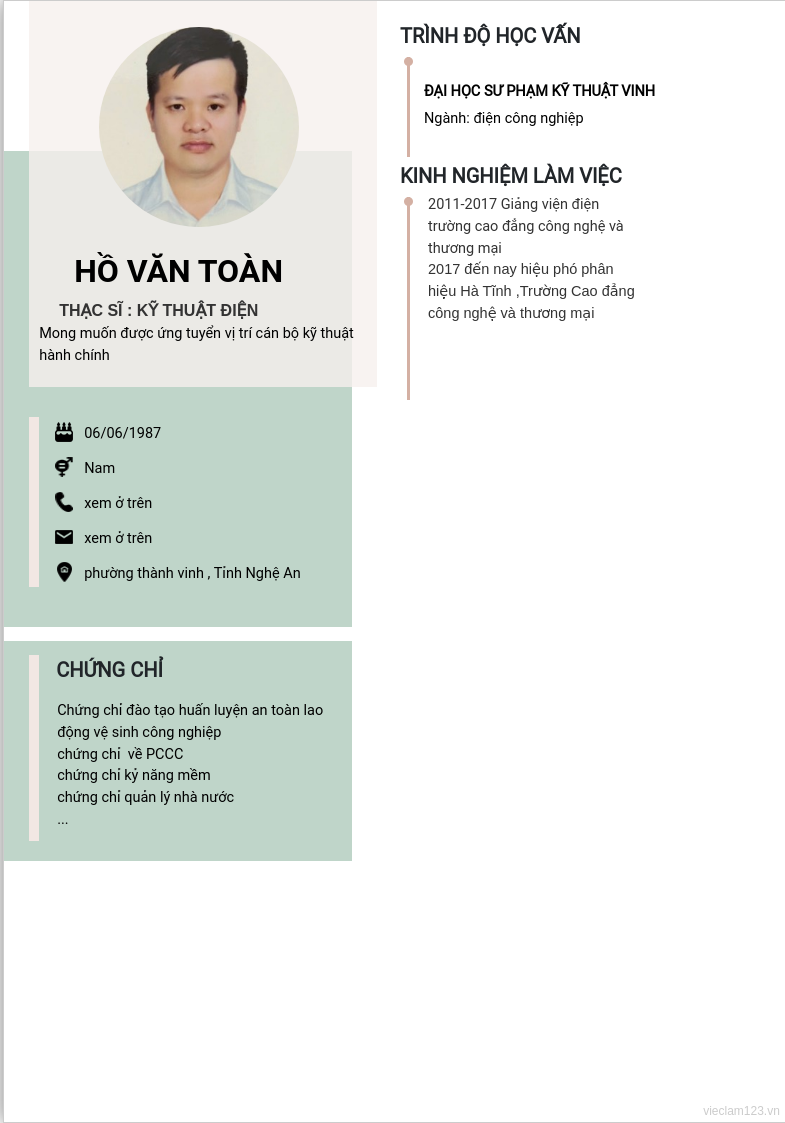 HỒ VĂN TOÀN

THẠC SĨ : KỸ THUẬT ĐIỆN

Mong muốn được ứng tuyển vị trí cán bộ kỹ thuật hành chính

06/06/1987

Nam

xem ở trên

xem ở trên

phường thành vinh , Tỉnh Nghệ An

CHỨNG CHỈ

Chứng chỉ đào tạo huấn luyện an toàn lao động vệ sinh công nghiệp
chứng chỉ về PCCC
chứng chỉ kỷ năng mềm
chứng chỉ quản lý nhà nước
...

TRÌNH ĐỘ HỌC VẤN

ĐẠI HỌC SƯ PHẠM KỸ THUẬT VINH

Ngành: điện công nghiệp

KINH NGHIỆM LÀM VIỆC

2011-2017 Giảng viện điện trường cao đẳng công nghệ và thương mại
2017 đến nay hiệu phó phân hiệu Hà Tĩnh ,Trường Cao đẳng công nghệ và thương mại

vieclam123.vn